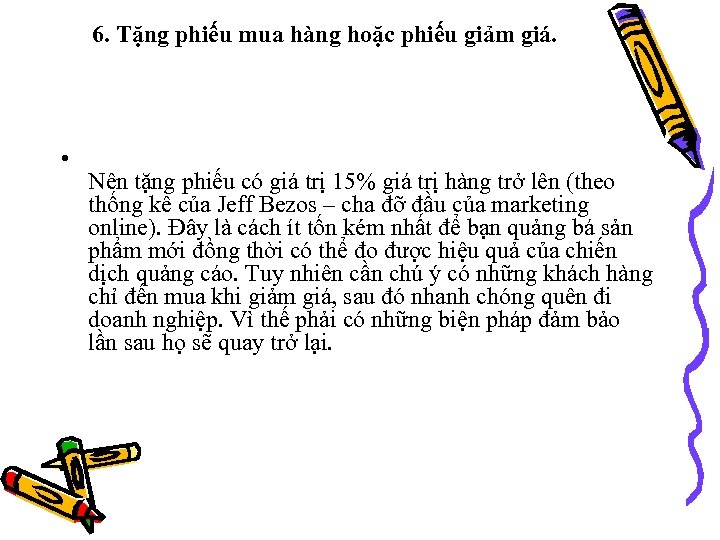 6. Tặng phiếu mua hàng hoặc phiếu giảm giá.

•

Nên tặng phiếu có giá trị 15% giá trị hàng trở lên (theo thống kê của Jeff Bezos – cha đỡ đầu của marketing online). Đây là cách ít tốn kém nhất để bạn quảng bá sản phẩm mới đồng thời có thể đo được hiệu quả của chiến dịch quảng cáo. Tuy nhiên cần chú ý có những khách hàng chỉ đến mua khi giảm giá, sau đó nhanh chóng quên đi doanh nghiệp. Vì thế phải có những biện pháp đảm bảo lần sau họ sẽ quay trở lại.